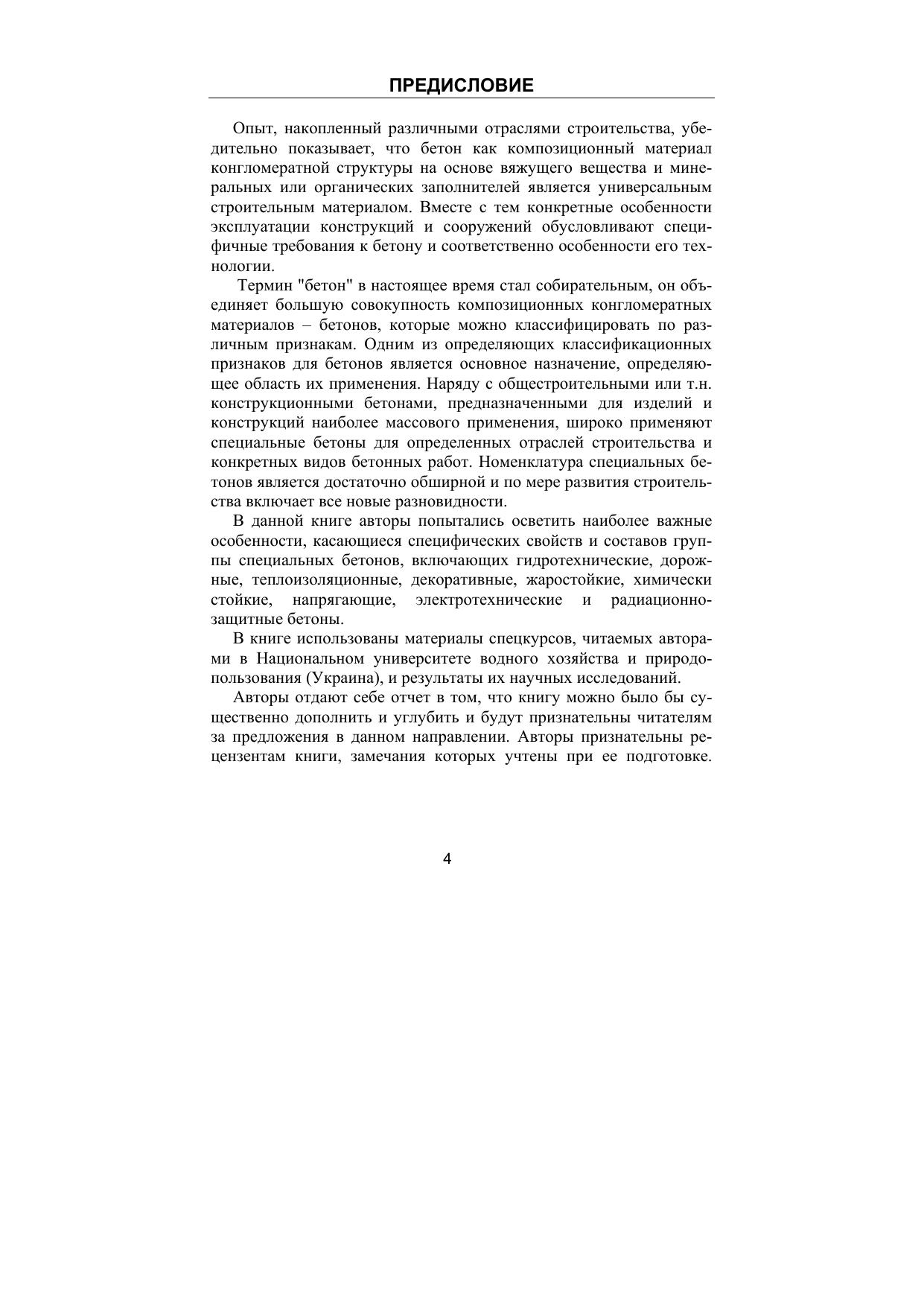 ПРЕДИСЛОВИЕ

Опыт, накопленный различными отраслями строительства, убедительно показывает, что бетон как композиционный материал конгломератной структуры на основе вяжущего вещества и минеральных или органических заполнителей является универсальным строительным материалом. Вместе с тем конкретные особенности эксплуатации конструкций и сооружений обусловливают специфичные требования к бетону и соответственно особенности его технологии.

Термин "бетон" в настоящее время стал собирательным, он объединяет большую совокупность композиционных конгломератных материалов – бетонов, которые можно классифицировать по различным признакам. Одним из определяющих классификационных признаков для бетонов является основное назначение, определяющее область их применения. Наряду с общестроительными или т.н. конструкционными бетонами, предназначенными для изделий и конструкций наиболее массового применения, широко применяют специальные бетоны для определенных отраслей строительства и конкретных видов бетонных работ. Номенклатура специальных бетонов является достаточно обширной и по мере развития строительства включает все новые разновидности.

В данной книге авторы попытались осветить наиболее важные особенности, касающиеся специфических свойств и составов группы специальных бетонов, включающих гидротехнические, дорожные, теплоизоляционные, декоративные, жаростойкие, химически стойкие, напрягающие, электротехнические и радиационно-защитные бетоны.

В книге использованы материалы спецкурсов, читаемых авторами в Национальном университете водного хозяйства и природопользования (Украина), и результаты их научных исследований.

Авторы отдают себе отчет в том, что книгу можно было бы существенно дополнить и углубить и будут признательны читателям за предложения в данном направлении. Авторы признательны рецензентам книги, замечания которых учтены при ее подготовке.

4